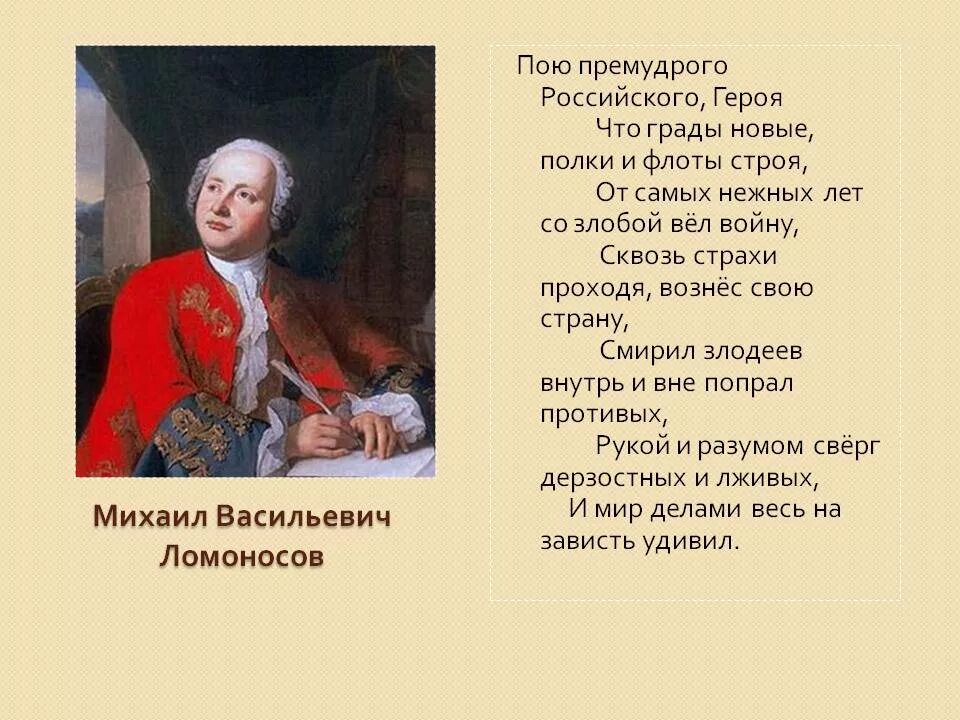 Михаил Васильевич Ломоносов

Пою премудрого Российского, Героя
Что грады новые, полки и флоты строя,
От самых нежных лет со злобой вёл войну,
Сквозь страхи проходя, вознёс свою страну,
Смирил злодеев внутрь и вне попрал противых,
Рукой и разумом свёрг дерзостных и лживых,
И мир делами весь на зависть удивил.